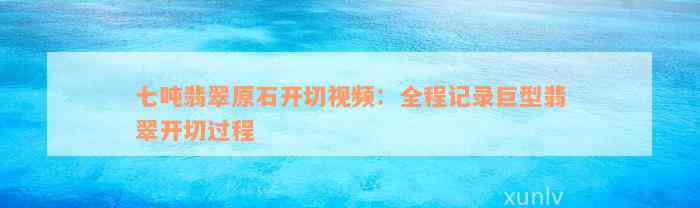 七吨翡翠原石开切视频：全程记录巨型翡翠开切过程

xunlv